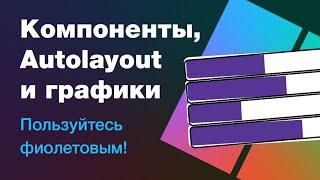 Компоненты, Autolayout и графики

Пользуйтесь фиолетовым!